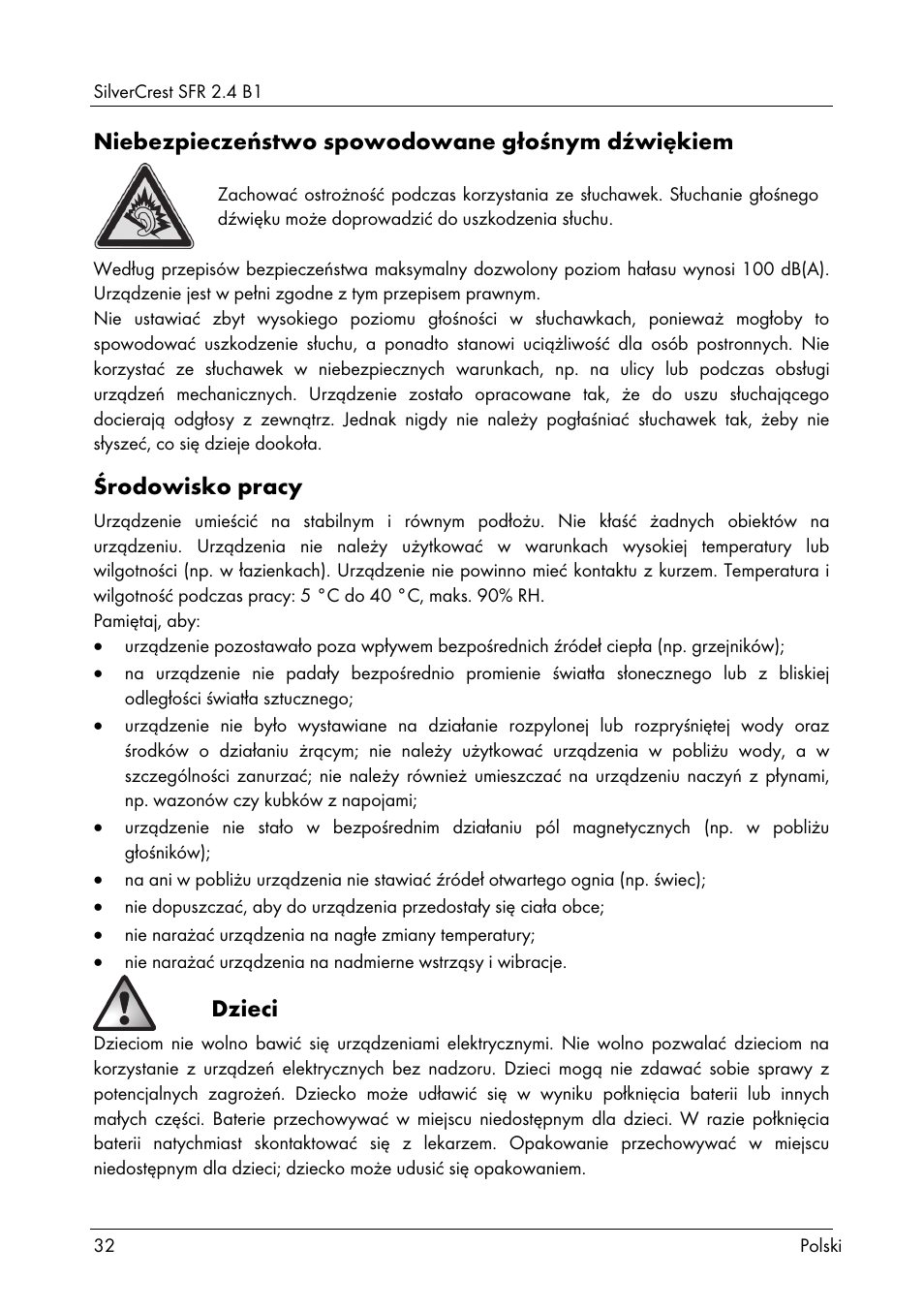 SilverCrest SFR 2.4 B1

Niebezpieczeństwo spowodowane głośnym dźwiękiem

Zachować ostrożność podczas korzystania ze słuchawek. Słuchanie głośnego dźwięku może doprowadzić do uszkodzenia słuchu.

Według przepisów bezpieczeństwa maksymalny dozwolony poziom hałasu wynosi 100 dB(A). Urządzenie jest w pełni zgodne z tym przepisem prawnym.
Nie ustawiać zbyt wysokiego poziomu głośności w słuchawkach, ponieważ mogłoby to spowodować uszkodzenie słuchu, a ponadto stanowi uciążliwość dla osób postronnych. Nie korzystać ze słuchawek w niebezpiecznych warunkach, np. na ulicy lub podczas obsługi urządzeń mechanicznych. Urządzenie zostało opracowane tak, że do uszu słuchającego docierają odgłosy z zewnątrz. Jednak nigdy nie należy pogłaśniać słuchawek tak, żeby nie słyszeć, co się dzieje dookoła.

Środowisko pracy

Urządzenie umieścić na stabilnym i równym podłożu. Nie kłaść żadnych obiektów na urządzeniu. Urządzenia nie należy użytkować w warunkach wysokiej temperatury lub wilgotności (np. w łazienkach). Urządzenie nie powinno mieć kontaktu z kurzem. Temperatura i wilgotność podczas pracy: 5 °C do 40 °C, maks. 90% RH.
Pamiętaj, aby:
• urządzenie pozostawało poza wpływem bezpośrednich źródeł ciepła (np. grzejników);
• na urządzenie nie padały bezpośrednio promienie światła słonecznego lub z bliskiej odległości światła sztucznego;
• urządzenie nie było wystawiane na działanie rozpylonej lub rozpryśniętej wody oraz środków o działaniu żrącym; nie należy użytkować urządzenia w pobliżu wody, a w szczególności zanurzać; nie należy również umieszczać na urządzeniu naczyń z płynami, np. wazonów czy kubków z napojami;
• urządzenie nie stało w bezpośrednim działaniu pól magnetycznych (np. w pobliżu głośników);
• na ani w pobliżu urządzenia nie stawiać źródeł otwartego ognia (np. świec);
• nie dopuszczać, aby do urządzenia przedostały się ciała obce;
• nie narażać urządzenia na nagłe zmiany temperatury;
• nie narażać urządzenia na nadmierne wstrząsy i wibracje.

Dzieci

Dzieciom nie wolno bawić się urządzeniami elektrycznymi. Nie wolno pozwalać dzieciom na korzystanie z urządzeń elektrycznych bez nadzoru. Dzieci mogą nie zdawać sobie sprawy z potencjalnych zagrożeń. Dziecko może udławić się w wyniku połknięcia baterii lub innych małych części. Baterie przechowywać w miejscu niedostępnym dla dzieci. W razie połknięcia baterii natychmiast skontaktować się z lekarzem. Opakowanie przechowywać w miejscu niedostępnym dla dzieci; dziecko może udusić się opakowaniem.

32 Polski